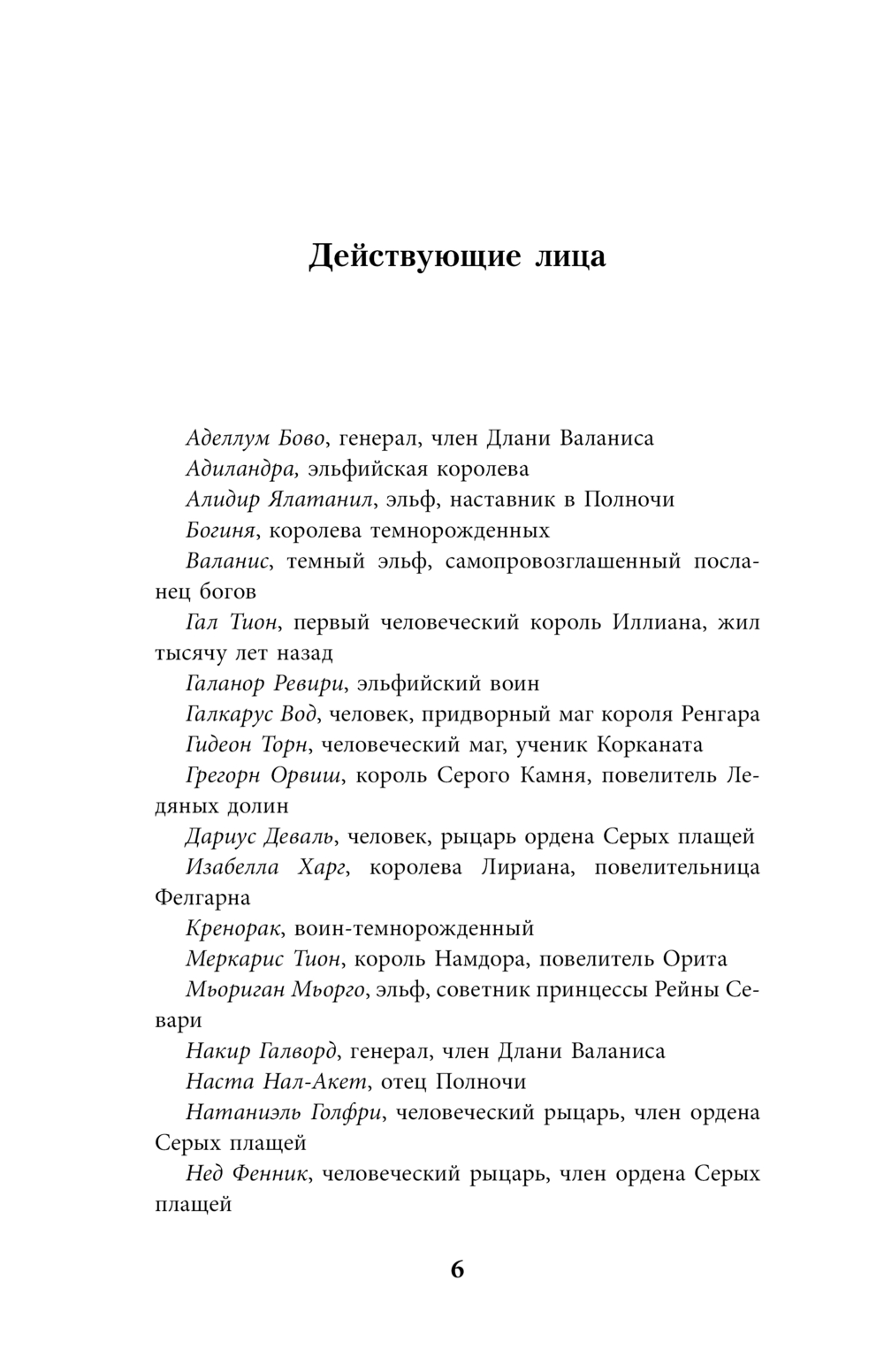 Действующие лица

Аделлум Бово, генерал, член Длани Валаниса

Адиландра, эльфийская королева

Алидир Ялатанил, эльф, наставник в Полночи

Богиня, королева темнорожденных

Валанис, темный эльф, самопровозглашенный посланец богов

Гал Тион, первый человеческий король Иллиана, жил тысячу лет назад

Галанор Ревири, эльфийский воин

Галкарус Вод, человек, придворный маг короля Ренгара

Гидеон Торн, человеческий маг, ученик Корканата

Грегорн Орвиш, король Серого Камня, повелитель Ледяных долин

Дариус Деваль, человек, рыцарь ордена Серых плащей

Изабелла Харг, королева Лириана, повелительница Фелгарна

Кренорак, воин-темнорожденный

Меркарис Тион, король Намдора, повелитель Орита

Мьориган Мьорго, эльф, советник принцессы Рейны Севари

Накир Галворд, генерал, член Длани Валаниса

Наста Нал-Акет, отец Полночи

Натаниэль Голфри, человеческий рыцарь, член ордена Серых плащей

Нед Фенник, человеческий рыцарь, член ордена Серых плащей

6